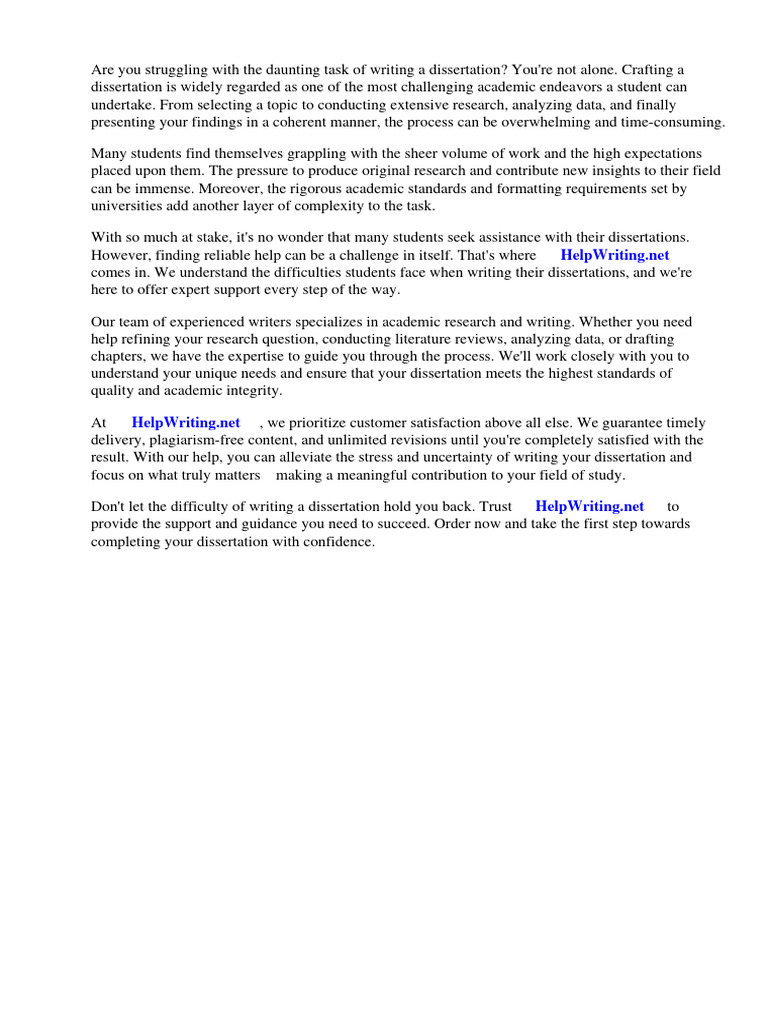 Are you struggling with the daunting task of writing a dissertation? You're not alone. Crafting a dissertation is widely regarded as one of the most challenging academic endeavors a student can undertake. From selecting a topic to conducting extensive research, analyzing data, and finally presenting your findings in a coherent manner, the process can be overwhelming and time-consuming.

Many students find themselves grappling with the sheer volume of work and the high expectations placed upon them. The pressure to produce original research and contribute new insights to their field can be immense. Moreover, the rigorous academic standards and formatting requirements set by universities add another layer of complexity to the task.

With so much at stake, it's no wonder that many students seek assistance with their dissertations. However, finding reliable help can be a challenge in itself. That's where HelpWriting.net comes in. We understand the difficulties students face when writing their dissertations, and we're here to offer expert support every step of the way.

Our team of experienced writers specializes in academic research and writing. Whether you need help refining your research question, conducting literature reviews, analyzing data, or drafting chapters, we have the expertise to guide you through the process. We'll work closely with you to understand your unique needs and ensure that your dissertation meets the highest standards of quality and academic integrity.

At HelpWriting.net , we prioritize customer satisfaction above all else. We guarantee timely delivery, plagiarism-free content, and unlimited revisions until you're completely satisfied with the result. With our help, you can alleviate the stress and uncertainty of writing your dissertation and focus on what truly matters making a meaningful contribution to your field of study.

Don't let the difficulty of writing a dissertation hold you back. Trust HelpWriting.net to provide the support and guidance you need to succeed. Order now and take the first step towards completing your dissertation with confidence.